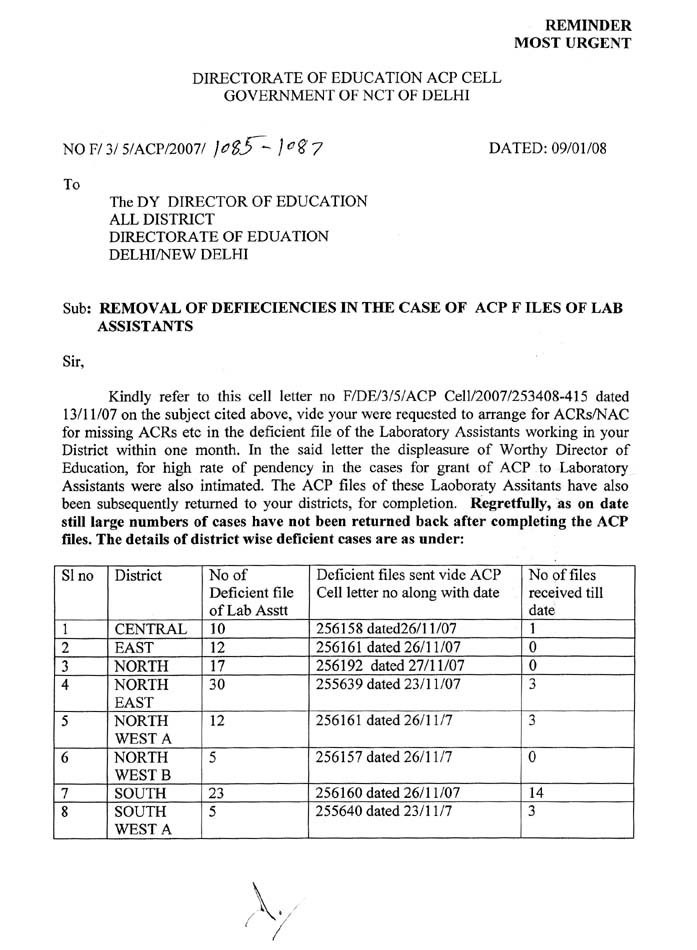 REMINDER
MOST URGENT

DIRECTORATE OF EDUCATION ACP CELL
GOVERNMENT OF NCT OF DELHI

NO F/ 3/ 5/ACP/2007/ 1085 - 1087

DATED: 09/01/08

To

The DY DIRECTOR OF EDUCATION
ALL DISTRICT
DIRECTORATE OF EDUATION
DELHI/NEW DELHI

Sub: REMOVAL OF DEFIECIENCIES IN THE CASE OF ACP F ILES OF LAB ASSISTANTS

Sir,

Kindly refer to this cell letter no F/DE/3/5/ACP Cell/2007/253408-415 dated 13/11/07 on the subject cited above, vide your were requested to arrange for ACRs/NAC for missing ACRs etc in the deficient file of the Laboratory Assistants working in your District within one month. In the said letter the displeasure of Worthy Director of Education, for high rate of pendency in the cases for grant of ACP to Laboratory Assistants were also intimated. The ACP files of these Laoboraty Assitants have also been subsequently returned to your districts, for completion. Regretfully, as on date still large numbers of cases have not been returned back after completing the ACP files. The details of district wise deficient cases are as under:

| Sl no | District | No of Deficient file of Lab Asstt | Deficient files sent vide ACP Cell letter no along with date | No of files received till date |
|---|---|---|---|---|
| 1 | CENTRAL | 10 | 256158 dated26/11/07 | 1 |
| 2 | EAST | 12 | 256161 dated 26/11/07 | 0 |
| 3 | NORTH | 17 | 256192 dated 27/11/07 | 0 |
| 4 | NORTH EAST | 30 | 255639 dated 23/11/07 | 3 |
| 5 | NORTH WEST A | 12 | 256161 dated 26/11/7 | 3 |
| 6 | NORTH WEST B | 5 | 256157 dated 26/11/7 | 0 |
| 7 | SOUTH | 23 | 256160 dated 26/11/07 | 14 |
| 8 | SOUTH WEST A | 5 | 255640 dated 23/11/7 | 3 |